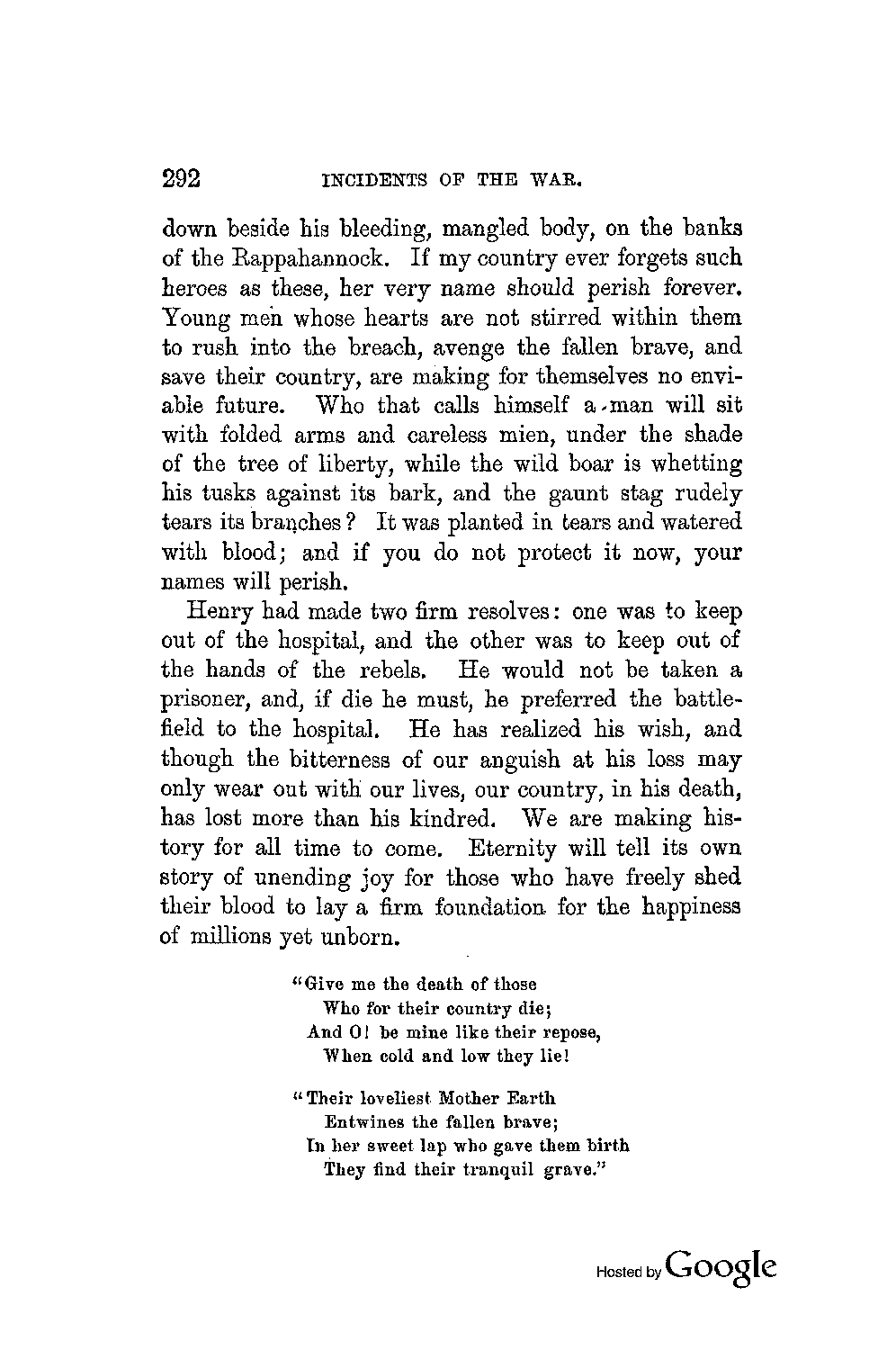 292 INCIDENTS OF THE WAR.

down beside his bleeding, mangled body, on the banks of the Rappahannock. If my country ever forgets such heroes as these, her very name should perish forever. Young men whose hearts are not stirred within them to rush into the breach, avenge the fallen brave, and save their country, are making for themselves no enviable future. Who that calls himself a man will sit with folded arms and careless mien, under the shade of the tree of liberty, while the wild boar is whetting his tusks against its bark, and the gaunt stag rudely tears its branches? It was planted in tears and watered with blood; and if you do not protect it now, your names will perish.

Henry had made two firm resolves: one was to keep out of the hospital, and the other was to keep out of the hands of the rebels. He would not be taken a prisoner, and, if die he must, he preferred the battlefield to the hospital. He has realized his wish, and though the bitterness of our anguish at his loss may only wear out with our lives, our country, in his death, has lost more than his kindred. We are making history for all time to come. Eternity will tell its own story of unending joy for those who have freely shed their blood to lay a firm foundation for the happiness of millions yet unborn.

"Give me the death of those
Who for their country die;
And O! be mine like their repose,
When cold and low they lie!

"Their loveliest Mother Earth
Entwines the fallen brave;
In her sweet lap who gave them birth
They find their tranquil grave."

Hosted by Google